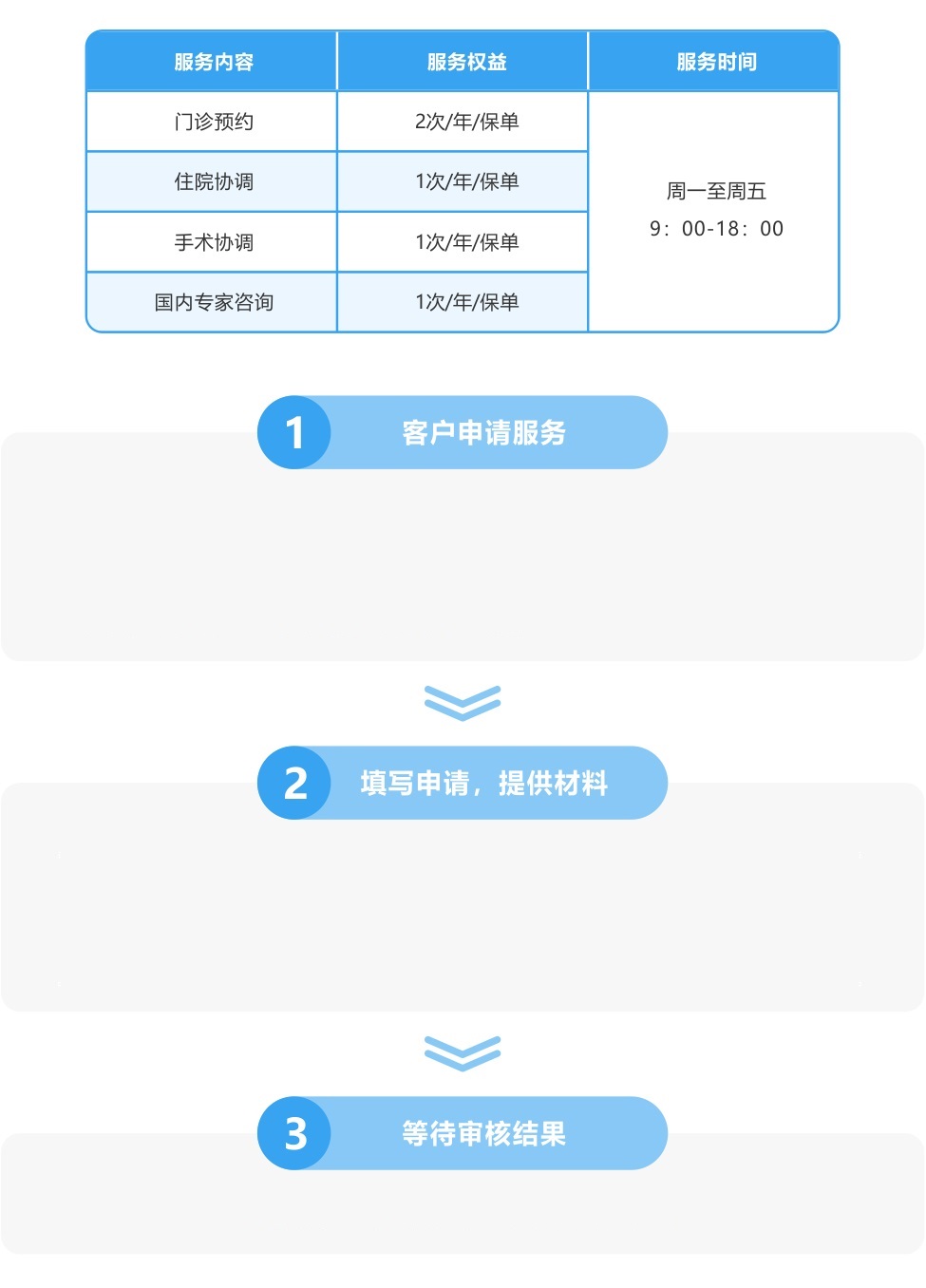 | 服务内容 | 服务权益 | 服务时间 |
|---|---|---|
| 门诊预约 | 2次/年/保单 | 周一至周五 9：00-18：00 |
| 住院协调 | 1次/年/保单 | |
| 手术协调 | 1次/年/保单 | |
| 国内专家咨询 | 1次/年/保单 | |

1 客户申请服务

2 填写申请，提供材料

3 等待审核结果